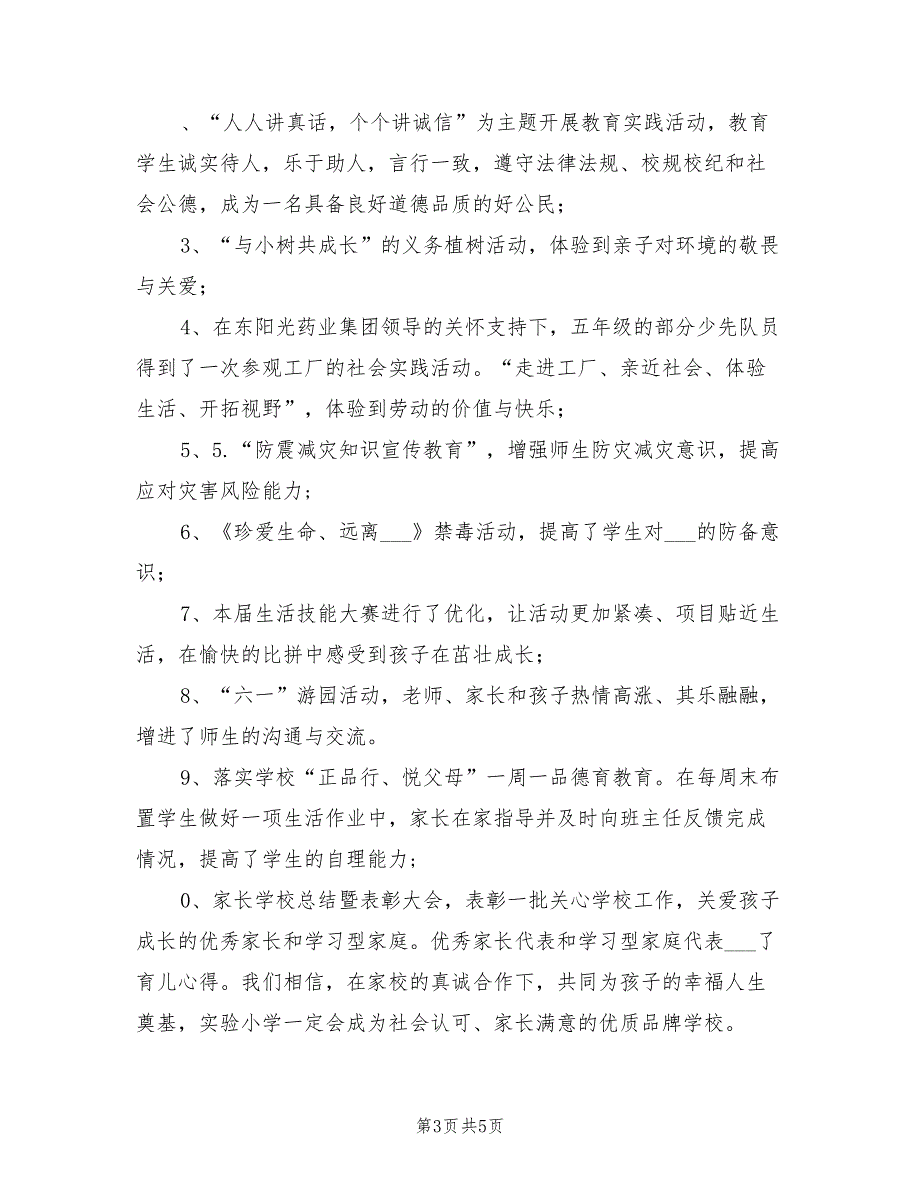 、“人人讲真话，个个讲诚信”为主题开展教育实践活动，教育学生诚实待人，乐于助人，言行一致，遵守法律法规、校规校纪和社会公德，成为一名具备良好道德品质的好公民；

3、“与小树共成长”的义务植树活动，体验到亲子对环境的敬畏与关爱；

4、在东阳光药业集团领导的关怀支持下，五年级的部分少先队员得到了一次参观工厂的社会实践活动。“走进工厂、亲近社会、体验生活、开拓视野”，体验到劳动的价值与快乐；

5、5.“防震减灾知识宣传教育”，增强师生防灾减灾意识，提高应对灾害风险能力；

6、《珍爱生命、远离___》禁毒活动，提高了学生对___的防备意识；

7、本届生活技能大赛进行了优化，让活动更加紧凑、项目贴近生活，在愉快的比拼中感受到孩子在茁壮成长；

8、“六一”游园活动，老师、家长和孩子热情高涨、其乐融融，增进了师生的沟通与交流。

9、落实学校“正品行、悦父母”一周一品德育教育。在每周末布置学生做好一项生活作业中，家长在家指导并及时向班主任反馈完成情况，提高了学生的自理能力；

0、家长学校总结暨表彰大会，表彰一批关心学校工作，关爱孩子成长的优秀家长和学习型家庭。优秀家长代表和学习型家庭代表___了育儿心得。我们相信，在家校的真诚合作下，共同为孩子的幸福人生奠基，实验小学一定会成为社会认可、家长满意的优质品牌学校。

第3页 共5页